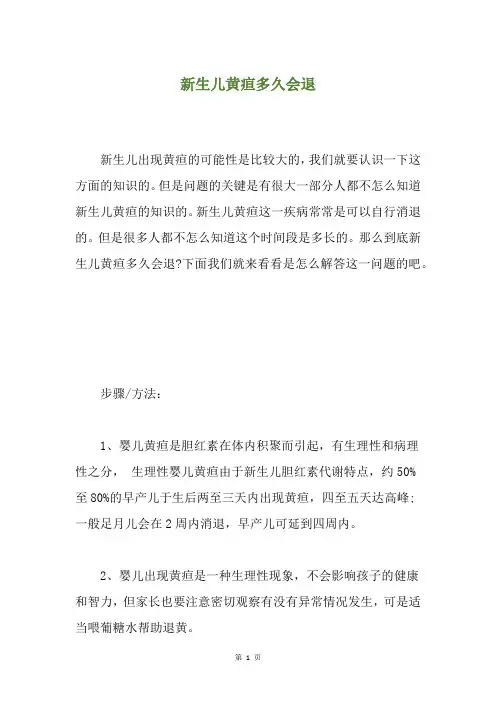 新生儿黄疸多久会退

新生儿出现黄疸的可能性是比较大的，我们就要认识一下这方面的知识的。但是问题的关键是有很大一部分人都不怎么知道新生儿黄疸的知识的。新生儿黄疸这一疾病常常是可以自行消退的。但是很多人都不怎么知道这个时间段是多长的。那么到底新生儿黄疸多久会退?下面我们就来看看是怎么解答这一问题的吧。

步骤/方法：

1、婴儿黄疸是胆红素在体内积聚而引起，有生理性和病理性之分， 生理性婴儿黄疸由于新生儿胆红素代谢特点，约 50%至 80%的早产儿于生后两至三天内出现黄疸，四至五天达高峰；一般足月儿会在 2 周内消退，早产儿可延到四周内。

2、婴儿出现黄疸是一种生理性现象，不会影响孩子的健康和智力，但家长也要注意密切观察有没有异常情况发生，可是适当喂葡糖水帮助退黄。

第 1 页